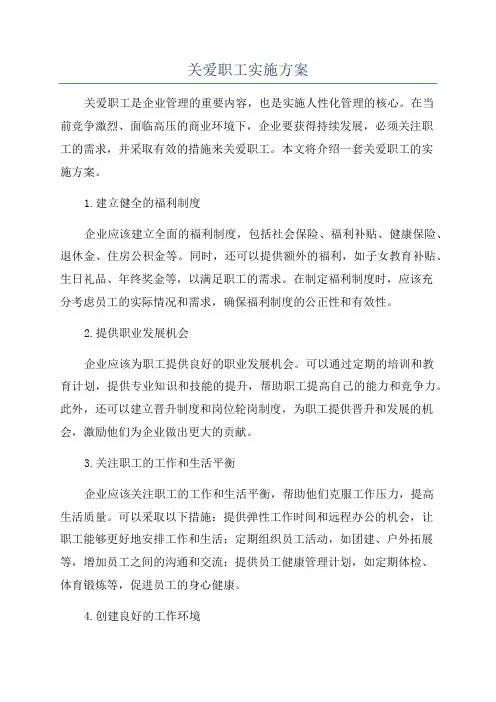 关爱职工实施方案

关爱职工是企业管理的重要内容，也是实施人性化管理的核心。在当前竞争激烈、面临高压的商业环境下，企业要获得持续发展，必须关注职工的需求，并采取有效的措施来关爱职工。本文将介绍一套关爱职工的实施方案。

1.建立健全的福利制度

企业应该建立全面的福利制度，包括社会保险、福利补贴、健康保险、退休金、住房公积金等。同时，还可以提供额外的福利，如子女教育补贴、生日礼品、年终奖金等，以满足职工的需求。在制定福利制度时，应该充分考虑员工的实际情况和需求，确保福利制度的公正性和有效性。

2.提供职业发展机会

企业应该为职工提供良好的职业发展机会。可以通过定期的培训和教育计划，提供专业知识和技能的提升，帮助职工提高自己的能力和竞争力。此外，还可以建立晋升制度和岗位轮岗制度，为职工提供晋升和发展的机会，激励他们为企业做出更大的贡献。

3.关注职工的工作和生活平衡

企业应该关注职工的工作和生活平衡，帮助他们克服工作压力，提高生活质量。可以采取以下措施：提供弹性工作时间和远程办公的机会，让职工能够更好地安排工作和生活；定期组织员工活动，如团建、户外拓展等，增加员工之间的沟通和交流；提供员工健康管理计划，如定期体检、体育锻炼等，促进员工的身心健康。

4.创建良好的工作环境